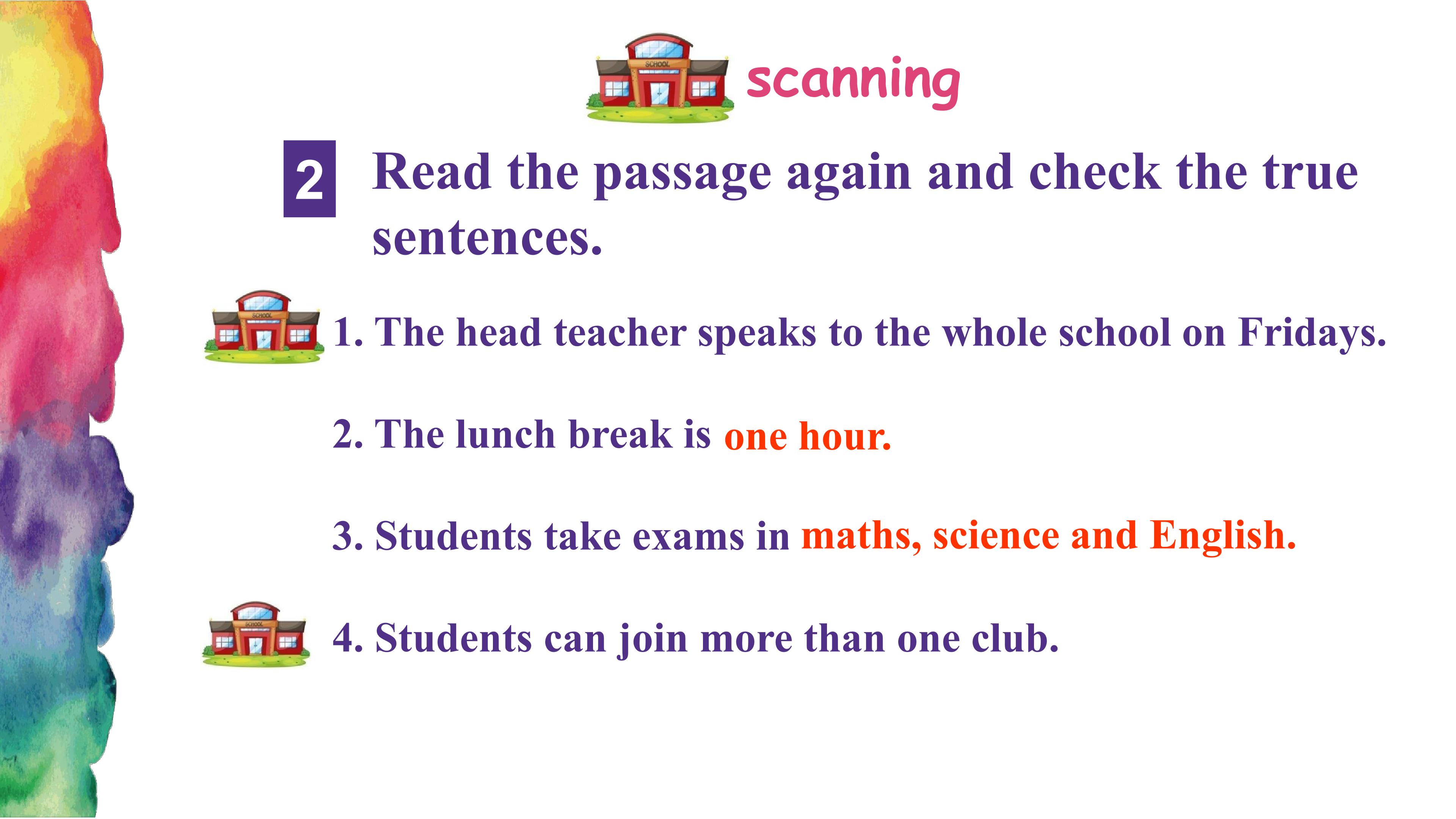 scanning

2 Read the passage again and check the true sentences.

1. The head teacher speaks to the whole school on Fridays.

2. The lunch break is one hour.

3. Students take exams in maths, science and English.

4. Students can join more than one club.